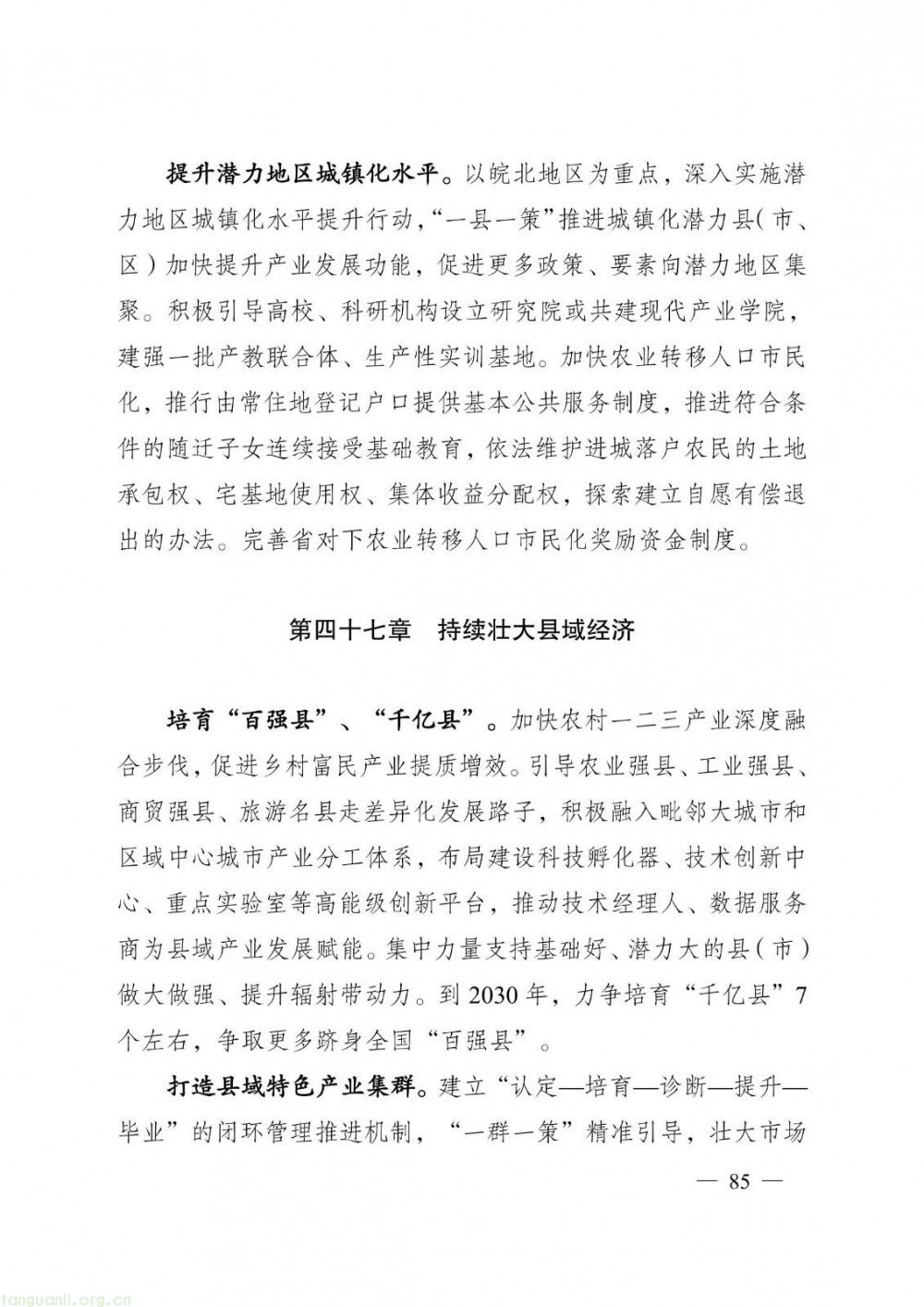 提升潜力地区城镇化水平。以皖北地区为重点，深入实施潜力地区城镇化水平提升行动，“一县一策”推进城镇化潜力县（市、区）加快提升产业发展功能，促进更多政策、要素向潜力地区集聚。积极引导高校、科研机构设立研究院或共建现代产业学院，建强一批产教联合体、生产性实训基地。加快农业转移人口市民化，推行由常住地登记户口提供基本公共服务制度，推进符合条件的随迁子女连续接受基础教育，依法维护进城落户农民的土地承包权、宅基地使用权、集体收益分配权，探索建立自愿有偿退出的办法。完善省对下农业转移人口市民化奖励资金制度。

第四十七章　持续壮大县域经济

培育“百强县”、“千亿县”。加快农村一二三产业深度融合步伐，促进乡村富民产业提质增效。引导农业强县、工业强县、商贸强县、旅游名县走差异化发展路子，积极融入毗邻大城市和区域中心城市产业分工体系，布局建设科技孵化器、技术创新中心、重点实验室等高能级创新平台，推动技术经理人、数据服务商为县域产业发展赋能。集中力量支持基础好、潜力大的县（市）做大做强、提升辐射带动力。到 2030 年，力争培育“千亿县”7 个左右，争取更多跻身全国“百强县”。

打造县域特色产业集群。建立“认定—培育—诊断—提升—毕业”的闭环管理推进机制，“一群一策”精准引导，壮大市场

— 85 —

tanguanli.org.cn